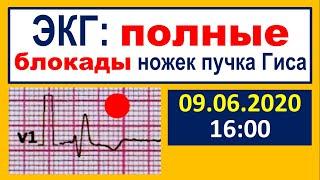 ЭКГ: полные блокады ножек пучка Гиса

V1

09.06.2020
16:00